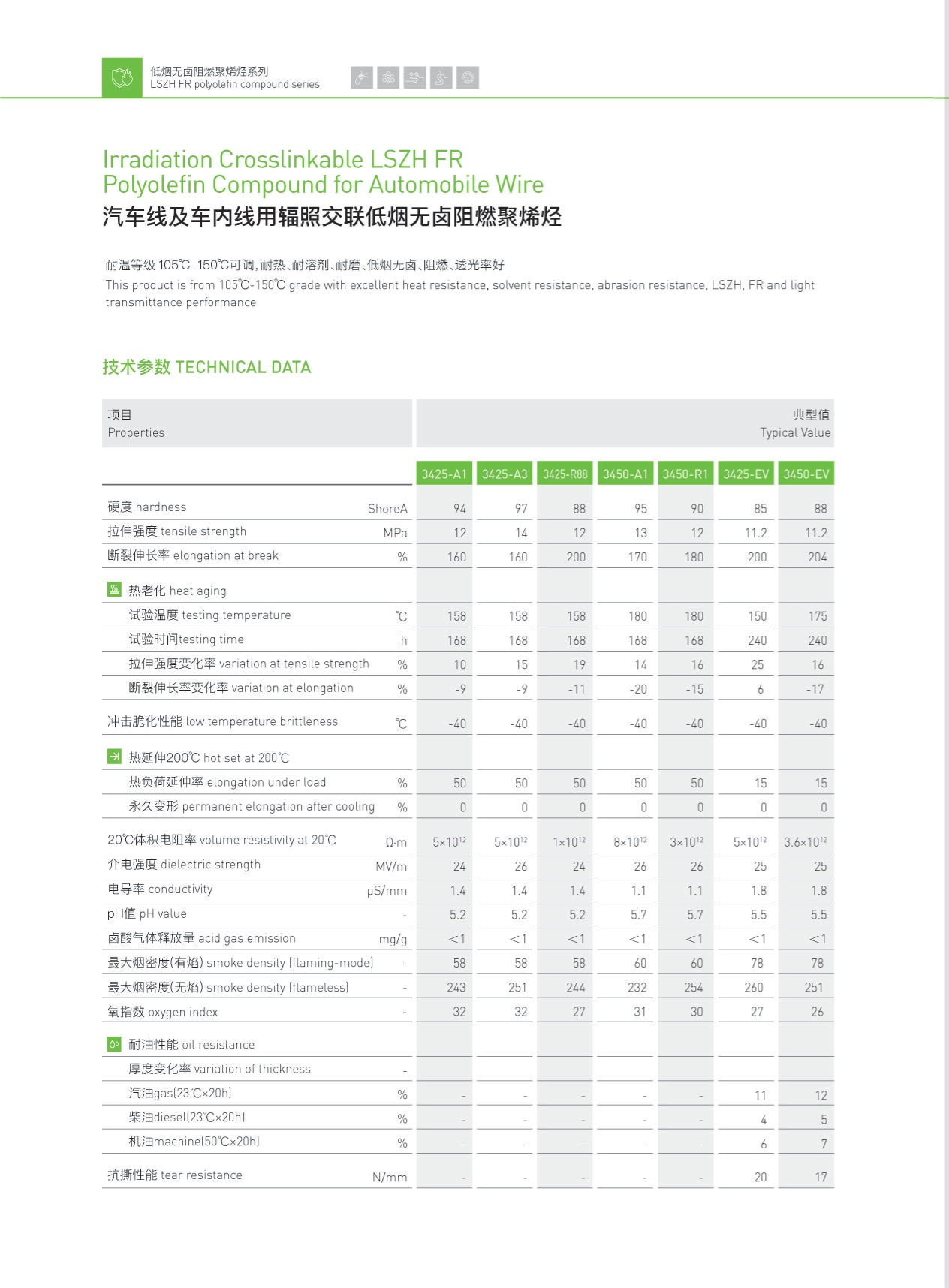 低烟无卤阻燃聚烯烃系列
LSZH FR polyolefin compound series

Irradiation Crosslinkable LSZH FR Polyolefin Compound for Automobile Wire
汽车线及车内线用辐照交联低烟无卤阻燃聚烯烃

耐温等级 105℃–150℃可调，耐热、耐溶剂、耐磨、低烟无卤、阻燃、透光率好
This product is from 105℃-150℃ grade with excellent heat resistance, solvent resistance, abrasion resistance, LSZH, FR and light transmittance performance

技术参数 TECHNICAL DATA

| 项目 Properties | | 典型值 Typical Value | | | | | | |
|---|---|---|---|---|---|---|---|---|
| | | 3425-A1 | 3425-A3 | 3425-R88 | 3450-A1 | 3450-R1 | 3425-EV | 3450-EV |
| 硬度 hardness | ShoreA | 94 | 97 | 88 | 95 | 90 | 85 | 88 |
| 拉伸强度 tensile strength | MPa | 12 | 14 | 12 | 13 | 12 | 11.2 | 11.2 |
| 断裂伸长率 elongation at break | % | 160 | 160 | 200 | 170 | 180 | 200 | 204 |
| 热老化 heat aging | | | | | | | | |
| 试验温度 testing temperature | ℃ | 158 | 158 | 158 | 180 | 180 | 150 | 175 |
| 试验时间testing time | h | 168 | 168 | 168 | 168 | 168 | 240 | 240 |
| 拉伸强度变化率 variation at tensile strength | % | 10 | 15 | 19 | 14 | 16 | 25 | 16 |
| 断裂伸长率变化率 variation at elongation | % | -9 | -9 | -11 | -20 | -15 | 6 | -17 |
| 冲击脆化性能 low temperature brittleness | ℃ | -40 | -40 | -40 | -40 | -40 | -40 | -40 |
| 热延伸200℃ hot set at 200℃ | | | | | | | | |
| 热负荷延伸率 elongation under load | % | 50 | 50 | 50 | 50 | 50 | 15 | 15 |
| 永久变形 permanent elongation after cooling | % | 0 | 0 | 0 | 0 | 0 | 0 | 0 |
| 20℃体积电阻率 volume resistivity at 20℃ | Ω·m | $5\times10^{12}$ | $5\times10^{12}$ | $1\times10^{12}$ | $8\times10^{12}$ | $3\times10^{12}$ | $5\times10^{12}$ | $3.6\times10^{12}$ |
| 介电强度 dielectric strength | MV/m | 24 | 26 | 24 | 26 | 26 | 25 | 25 |
| 电导率 conductivity | μS/mm | 1.4 | 1.4 | 1.4 | 1.1 | 1.1 | 1.8 | 1.8 |
| pH值 pH value | - | 5.2 | 5.2 | 5.2 | 5.7 | 5.7 | 5.5 | 5.5 |
| 卤酸气体释放量 acid gas emission | mg/g | <1 | <1 | <1 | <1 | <1 | <1 | <1 |
| 最大烟密度(有焰) smoke density (flaming-mode) | - | 58 | 58 | 58 | 60 | 60 | 78 | 78 |
| 最大烟密度(无焰) smoke density (flameless) | - | 243 | 251 | 244 | 232 | 254 | 260 | 251 |
| 氧指数 oxygen index | - | 32 | 32 | 27 | 31 | 30 | 27 | 26 |
| 耐油性能 oil resistance | | | | | | | | |
| 厚度变化率 variation of thickness | - | | | | | | | |
| 汽油gas(23℃×20h) | % | - | - | - | - | - | 11 | 12 |
| 柴油diesel(23℃×20h) | % | - | - | - | - | - | 4 | 5 |
| 机油machine(50℃×20h) | % | - | - | - | - | - | 6 | 7 |
| 抗撕性能 tear resistance | N/mm | - | - | - | - | - | 20 | 17 |